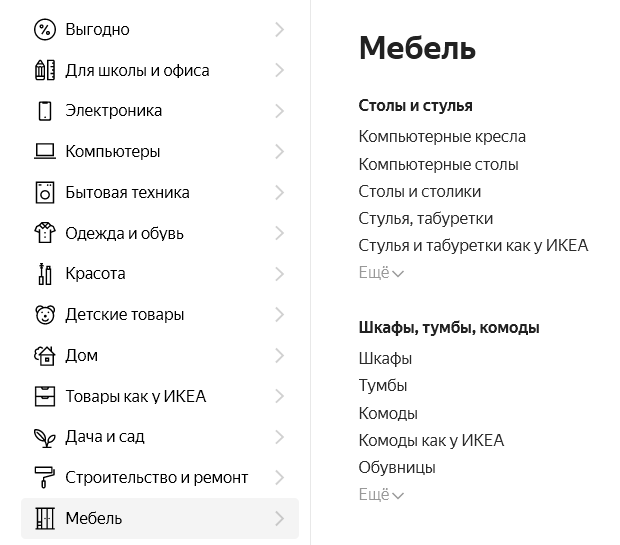 Выгодно
Для школы и офиса
Электроника
Компьютеры
Бытовая техника
Одежда и обувь
Красота
Детские товары
Дом
Товары как у ИКЕА
Дача и сад
Строительство и ремонт
Мебель

Мебель

Столы и стулья
Компьютерные кресла
Компьютерные столы
Столы и столики
Стулья, табуретки
Стулья и табуретки как у ИКЕА
Ещё

Шкафы, тумбы, комоды
Шкафы
Тумбы
Комоды
Комоды как у ИКЕА
Обувницы
Ещё